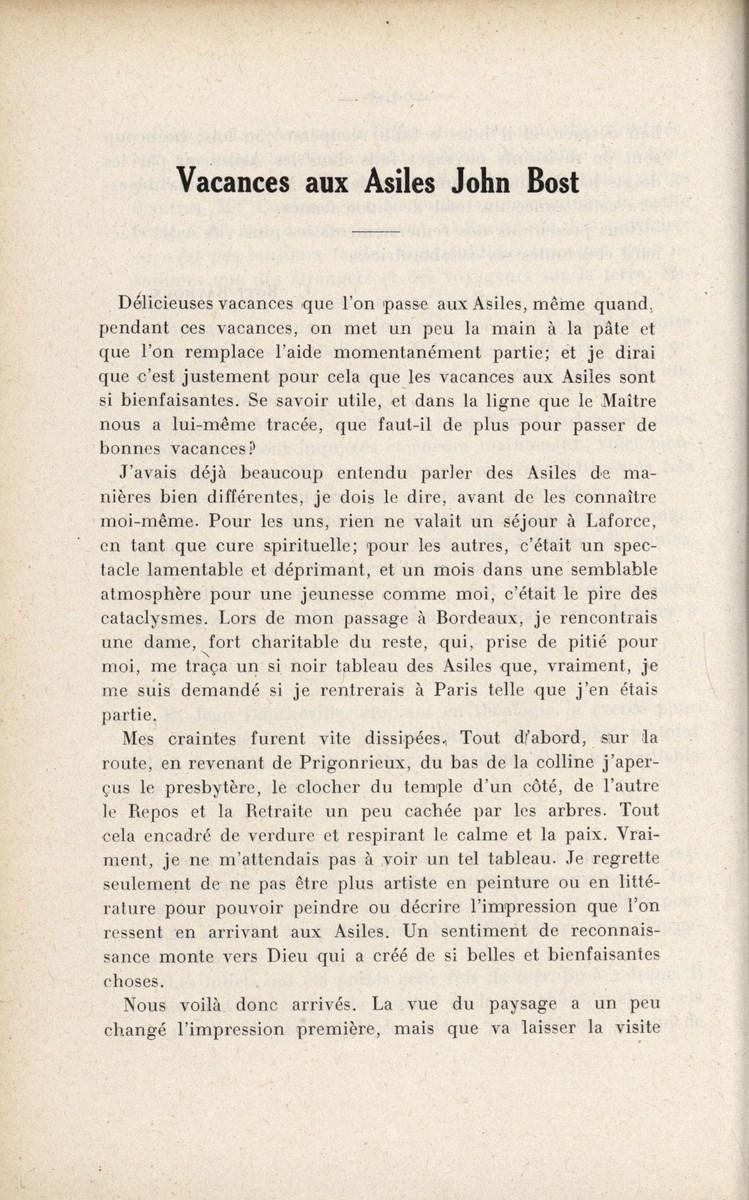 Vacances aux Asiles John Bost

Délicieuses vacances que l'on passe aux Asiles, même quand, pendant ces vacances, on met un peu la main à la pâte et que l'on remplace l'aide momentanément partie; et je dirai que c'est justement pour cela que les vacances aux Asiles sont si bienfaisantes. Se savoir utile, et dans la ligne que le Maître nous a lui-même tracée, que faut-il de plus pour passer de bonnes vacances?

J'avais déjà beaucoup entendu parler des Asiles de manières bien différentes, je dois le dire, avant de les connaître moi-même. Pour les uns, rien ne valait un séjour à Laforce, en tant que cure spirituelle; pour les autres, c'était un spectacle lamentable et déprimant, et un mois dans une semblable atmosphère pour une jeunesse comme moi, c'était le pire des cataclysmes. Lors de mon passage à Bordeaux, je rencontrais une dame, fort charitable du reste, qui, prise de pitié pour moi, me traça un si noir tableau des Asiles que, vraiment, je me suis demandé si je rentrerais à Paris telle que j'en étais partie.

Mes craintes furent vite dissipées. Tout d'abord, sur la route, en revenant de Prigonrieux, du bas de la colline j'aperçus le presbytère, le clocher du temple d'un côté, de l'autre le Repos et la Retraite un peu cachée par les arbres. Tout cela encadré de verdure et respirant le calme et la paix. Vraiment, je ne m'attendais pas à voir un tel tableau. Je regrette seulement de ne pas être plus artiste en peinture ou en littérature pour pouvoir peindre ou décrire l'impression que l'on ressent en arrivant aux Asiles. Un sentiment de reconnaissance monte vers Dieu qui a créé de si belles et bienfaisantes choses.

Nous voilà donc arrivés. La vue du paysage a un peu changé l'impression première, mais que va laisser la visite